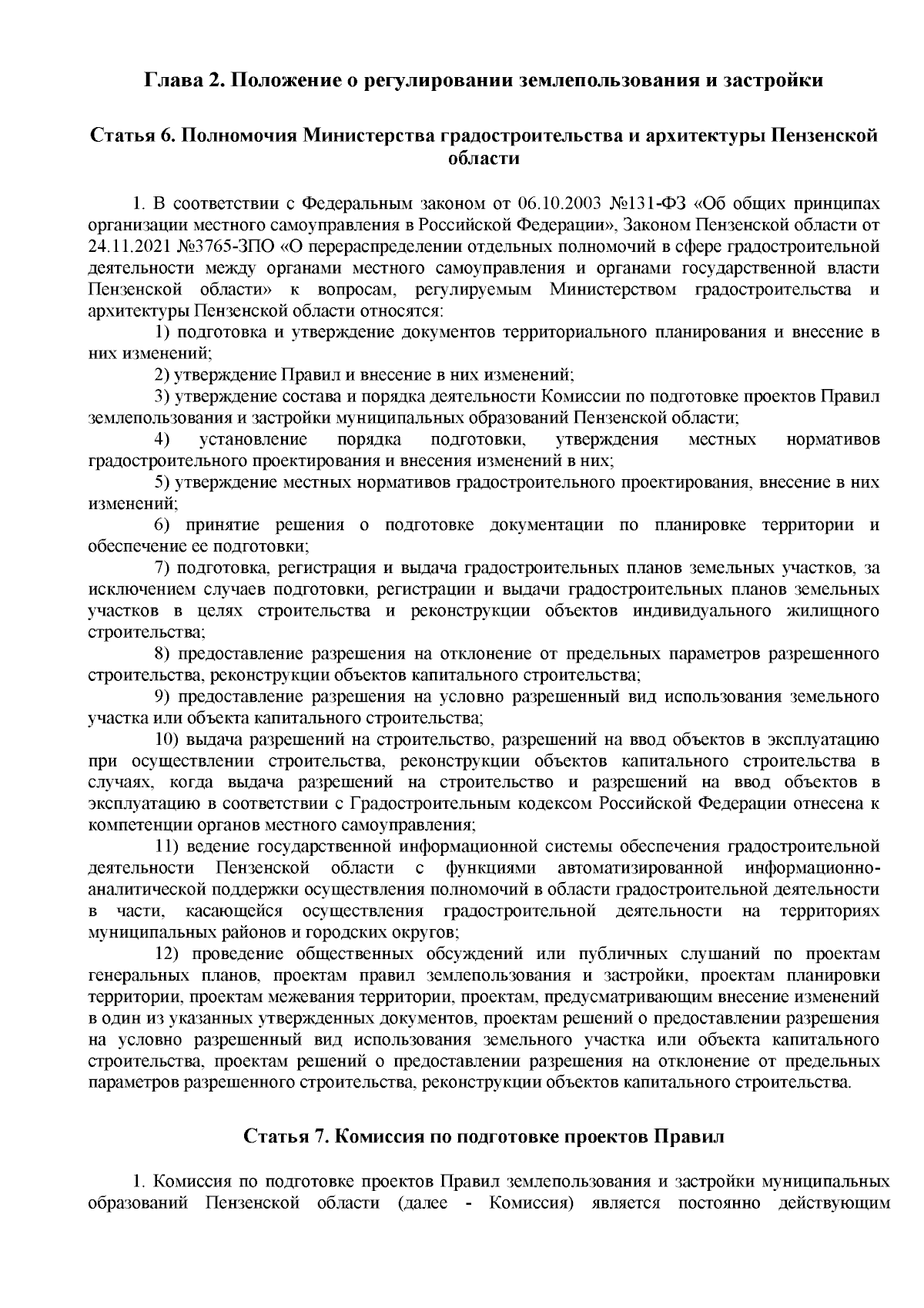 Глава 2. Положение о регулировании землепользования и застройки

Статья 6. Полномочия Министерства градостроительства и архитектуры Пензенской области

1. В соответствии с Федеральным законом от 06.10.2003 №131-ФЗ «Об общих принципах организации местного самоуправления в Российской Федерации», Законом Пензенской области от 24.11.2021 №3765-ЗПО «О перераспределении отдельных полномочий в сфере градостроительной деятельности между органами местного самоуправления и органами государственной власти Пензенской области» к вопросам, регулируемым Министерством градостроительства и архитектуры Пензенской области относятся:

1) подготовка и утверждение документов территориального планирования и внесение в них изменений;

2) утверждение Правил и внесение в них изменений;

3) утверждение состава и порядка деятельности Комиссии по подготовке проектов Правил землепользования и застройки муниципальных образований Пензенской области;

4) установление порядка подготовки, утверждения местных нормативов градостроительного проектирования и внесения изменений в них;

5) утверждение местных нормативов градостроительного проектирования, внесение в них изменений;

6) принятие решения о подготовке документации по планировке территории и обеспечение ее подготовки;

7) подготовка, регистрация и выдача градостроительных планов земельных участков, за исключением случаев подготовки, регистрации и выдачи градостроительных планов земельных участков в целях строительства и реконструкции объектов индивидуального жилищного строительства;

8) предоставление разрешения на отклонение от предельных параметров разрешенного строительства, реконструкции объектов капитального строительства;

9) предоставление разрешения на условно разрешенный вид использования земельного участка или объекта капитального строительства;

10) выдача разрешений на строительство, разрешений на ввод объектов в эксплуатацию при осуществлении строительства, реконструкции объектов капитального строительства в случаях, когда выдача разрешений на строительство и разрешений на ввод объектов в эксплуатацию в соответствии с Градостроительным кодексом Российской Федерации отнесена к компетенции органов местного самоуправления;

11) ведение государственной информационной системы обеспечения градостроительной деятельности Пензенской области с функциями автоматизированной информационно-аналитической поддержки осуществления полномочий в области градостроительной деятельности в части, касающейся осуществления градостроительной деятельности на территориях муниципальных районов и городских округов;

12) проведение общественных обсуждений или публичных слушаний по проектам генеральных планов, проектам правил землепользования и застройки, проектам планировки территории, проектам межевания территории, проектам, предусматривающим внесение изменений в один из указанных утвержденных документов, проектам решений о предоставлении разрешения на условно разрешенный вид использования земельного участка или объекта капитального строительства, проектам решений о предоставлении разрешения на отклонение от предельных параметров разрешенного строительства, реконструкции объектов капитального строительства.

Статья 7. Комиссия по подготовке проектов Правил

1. Комиссия по подготовке проектов Правил землепользования и застройки муниципальных образований Пензенской области (далее - Комиссия) является постоянно действующим